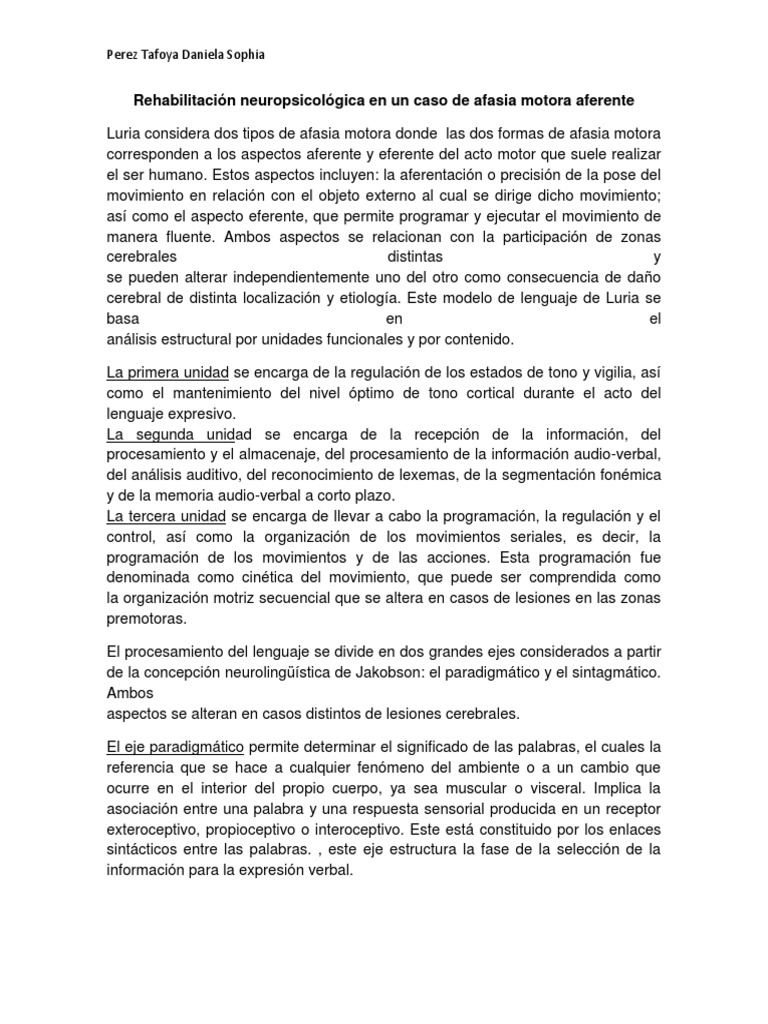 Perez Tafoya Daniela Sophia

Rehabilitación neuropsicológica en un caso de afasia motora aferente

Luria considera dos tipos de afasia motora donde las dos formas de afasia motora corresponden a los aspectos aferente y eferente del acto motor que suele realizar el ser humano. Estos aspectos incluyen: la aferentación o precisión de la pose del movimiento en relación con el objeto externo al cual se dirige dicho movimiento; así como el aspecto eferente, que permite programar y ejecutar el movimiento de manera fluente. Ambos aspectos se relacionan con la participación de zonas cerebrales distintas y se pueden alterar independientemente uno del otro como consecuencia de daño cerebral de distinta localización y etiología. Este modelo de lenguaje de Luria se basa en el análisis estructural por unidades funcionales y por contenido.

La primera unidad se encarga de la regulación de los estados de tono y vigilia, así como el mantenimiento del nivel óptimo de tono cortical durante el acto del lenguaje expresivo.
La segunda unidad se encarga de la recepción de la información, del procesamiento y el almacenaje, del procesamiento de la información audio-verbal, del análisis auditivo, del reconocimiento de lexemas, de la segmentación fonémica y de la memoria audio-verbal a corto plazo.
La tercera unidad se encarga de llevar a cabo la programación, la regulación y el control, así como la organización de los movimientos seriales, es decir, la programación de los movimientos y de las acciones. Esta programación fue denominada como cinética del movimiento, que puede ser comprendida como la organización motriz secuencial que se altera en casos de lesiones en las zonas premotoras.

El procesamiento del lenguaje se divide en dos grandes ejes considerados a partir de la concepción neurolingüística de Jakobson: el paradigmático y el sintagmático. Ambos aspectos se alteran en casos distintos de lesiones cerebrales.

El eje paradigmático permite determinar el significado de las palabras, el cuales la referencia que se hace a cualquier fenómeno del ambiente o a un cambio que ocurre en el interior del propio cuerpo, ya sea muscular o visceral. Implica la asociación entre una palabra y una respuesta sensorial producida en un receptor exteroceptivo, propioceptivo o interoceptivo. Este está constituido por los enlaces sintácticos entre las palabras. , este eje estructura la fase de la selección de la información para la expresión verbal.